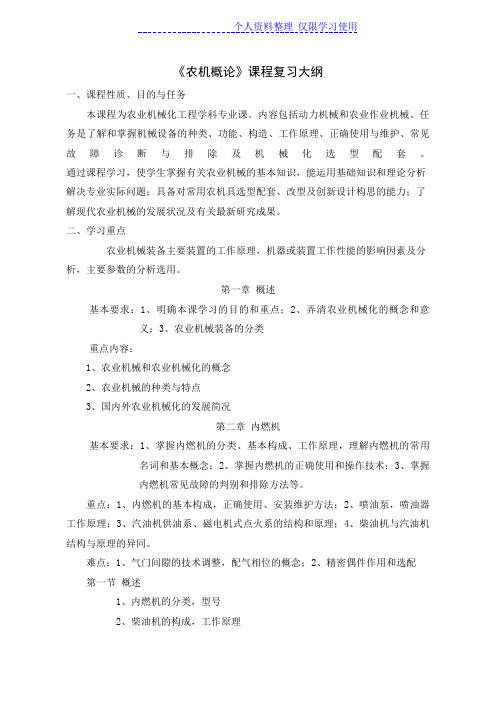 个人资料整理 仅限学习使用

《农机概论》课程复习大纲

一、课程性质、目的与任务

本课程为农业机械化工程学科专业课。内容包括动力机械和农业作业机械。任务是了解和掌握机械设备的种类、功能、构造、工作原理、正确使用与维护、常见故障诊断与排除及机械化选型配套。通过课程学习，使学生掌握有关农业机械的基本知识，能运用基础知识和理论分析解决专业实际问题；具备对常用农机具选型配套、改型及创新设计构思的能力；了解现代农业机械的发展状况及有关最新研究成果。

二、学习重点

农业机械装备主要装置的工作原理，机器或装置工作性能的影响因素及分析，主要参数的分析选用。

第一章 概述

基本要求：1、明确本课学习的目的和重点；2、弄清农业机械化的概念和意义；3、农业机械装备的分类

重点内容：

1、农业机械和农业机械化的概念

2、农业机械的种类与特点

3、国内外农业机械化的发展简况

第二章 内燃机

基本要求：1、掌握内燃机的分类、基本构成、工作原理，理解内燃机的常用名词和基本概念；2、掌握内燃机的正确使用和操作技术；3、掌握内燃机常见故障的判别和排除方法等。

重点：1、内燃机的基本构成，正确使用、安装维护方法；2、喷油泵，喷油器工作原理；3、汽油机供油系、磁电机式点火系的结构和原理；4、柴油机与汽油机结构与原理的异同。

难点：1、气门间隙的技术调整，配气相位的概念；2、精密偶件作用和选配

第一节 概述

1、内燃机的分类，型号

2、柴油机的构成，工作原理